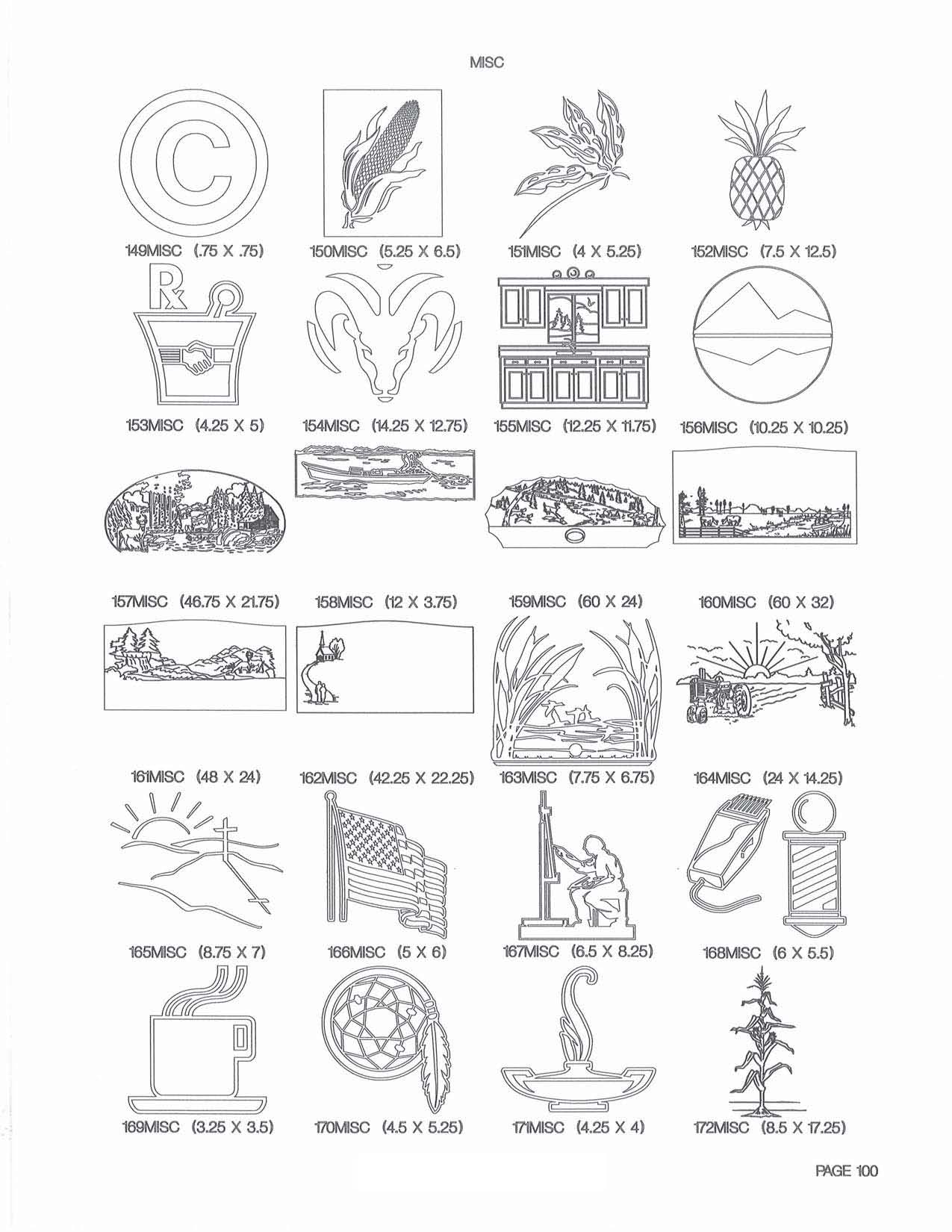 MISC

149MISC (.75 X .75)

150MISC (5.25 X 6.5)

151MISC (4 X 5.25)

152MISC (7.5 X 12.5)

Rx

153MISC (4.25 X 5)

154MISC (14.25 X 12.75)

155MISC (12.25 X 11.75)

156MISC (10.25 X 10.25)

157MISC (46.75 X 21.75)

158MISC (12 X 3.75)

159MISC (60 X 24)

160MISC (60 X 32)

161MISC (48 X 24)

162MISC (42.25 X 22.25)

163MISC (7.75 X 6.75)

164MISC (24 X 14.25)

165MISC (8.75 X 7)

166MISC (5 X 6)

167MISC (6.5 X 8.25)

168MISC (6 X 5.5)

169MISC (3.25 X 3.5)

170MISC (4.5 X 5.25)

171MISC (4.25 X 4)

172MISC (8.5 X 17.25)

PAGE 100